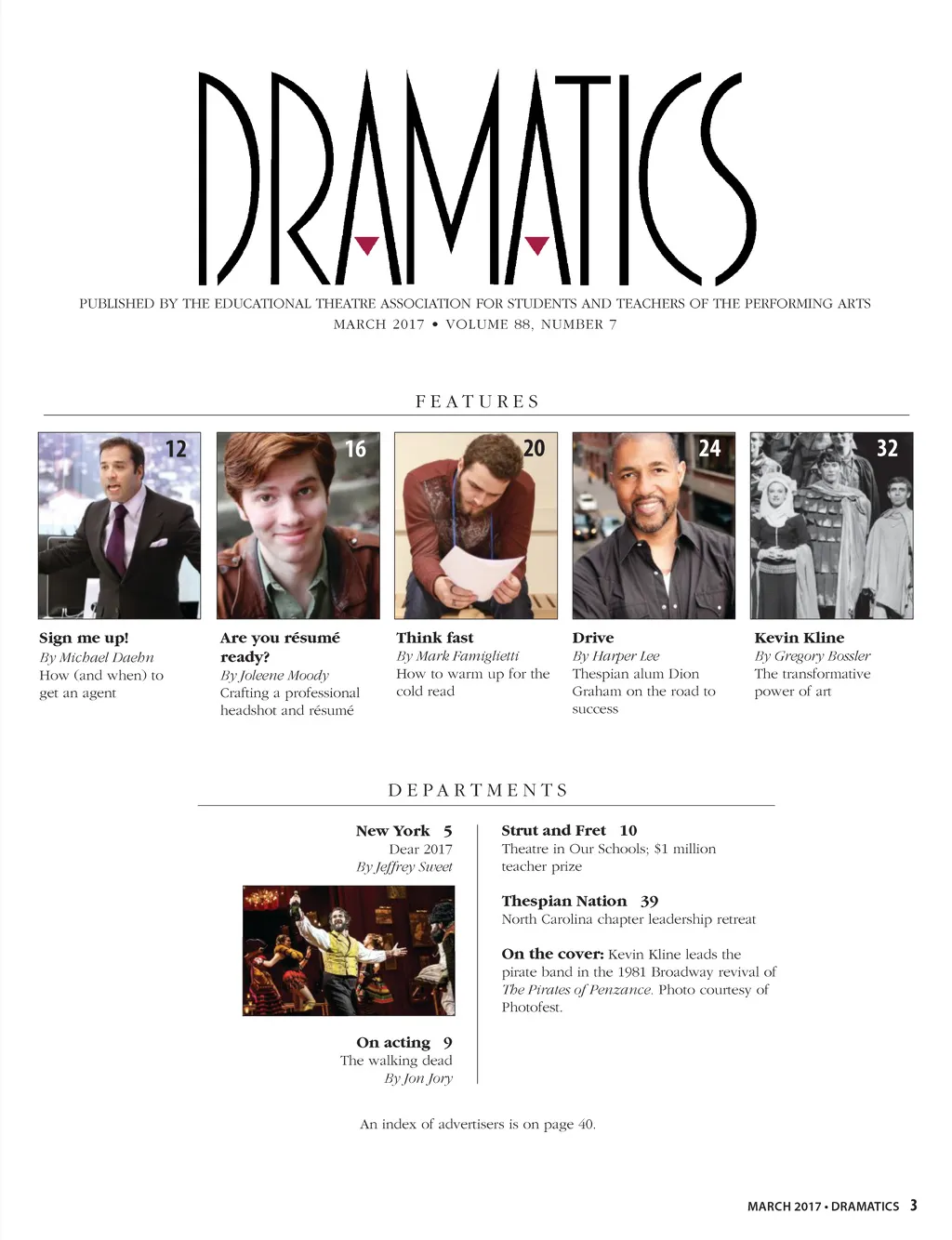 DRAMATICS

PUBLISHED BY THE EDUCATIONAL THEATRE ASSOCIATION FOR STUDENTS AND TEACHERS OF THE PERFORMING ARTS
MARCH 2017 • VOLUME 88, NUMBER 7

FEATURES

12

Sign me up!
By Michael Daehn
How (and when) to get an agent

16

Are you résumé ready?
By Joleene Moody
Crafting a professional headshot and résumé

20

Think fast
By Mark Famiglietti
How to warm up for the cold read

24

Drive
By Harper Lee
Thespian alum Dion Graham on the road to success

32

Kevin Kline
By Gregory Bossler
The transformative power of art

DEPARTMENTS

New York 5
Dear 2017
By Jeffrey Sweet

On acting 9
The walking dead
By Jon Jory

Strut and Fret 10
Theatre in Our Schools; $1 million teacher prize

Thespian Nation 39
North Carolina chapter leadership retreat

On the cover: Kevin Kline leads the pirate band in the 1981 Broadway revival of The Pirates of Penzance. Photo courtesy of Photofest.

An index of advertisers is on page 40.

MARCH 2017 • DRAMATICS 3